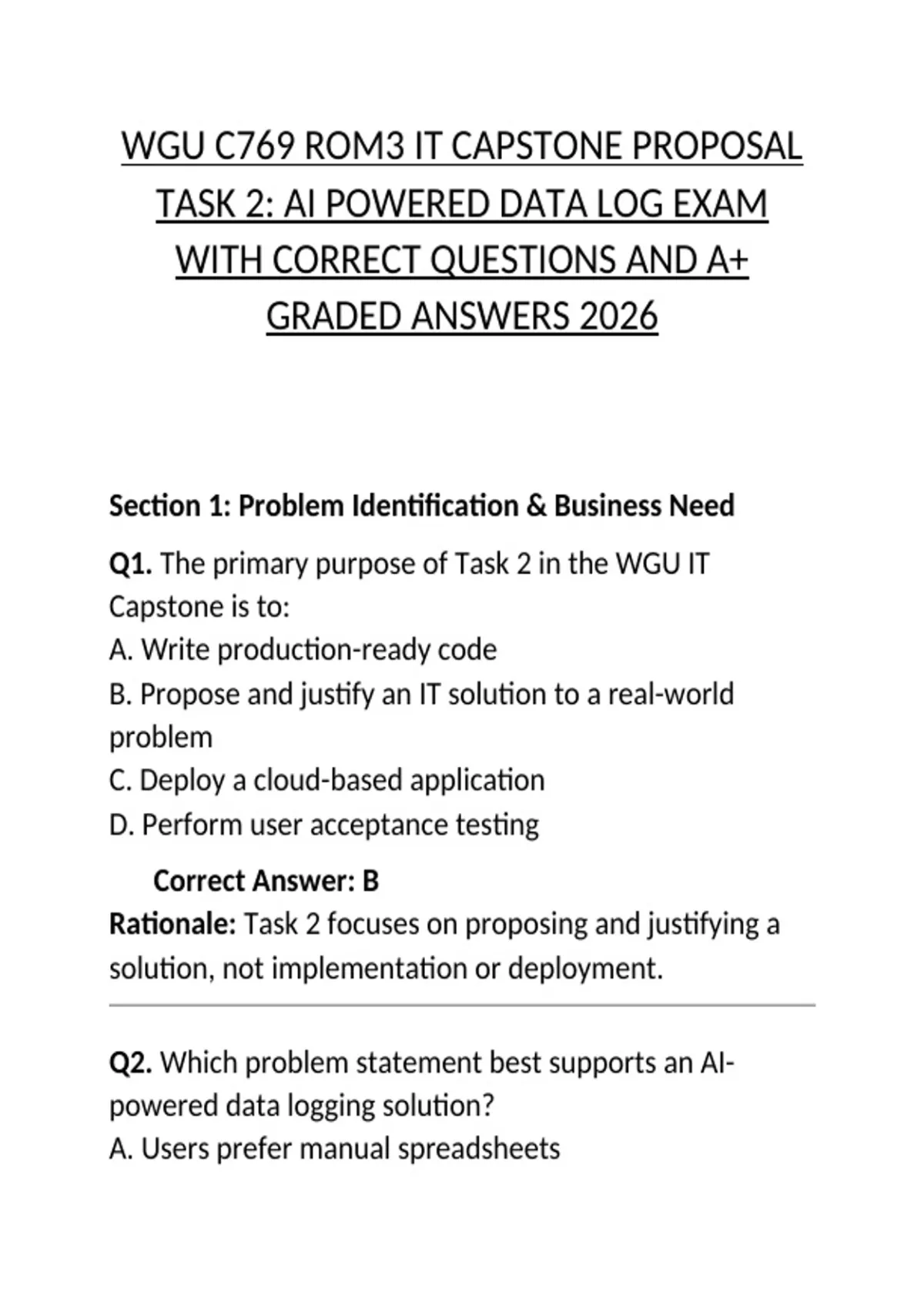 WGU C769 ROM3 IT CAPSTONE PROPOSAL TASK 2: AI POWERED DATA LOG EXAM WITH CORRECT QUESTIONS AND A+ GRADED ANSWERS 2026

Section 1: Problem Identification & Business Need

Q1. The primary purpose of Task 2 in the WGU IT Capstone is to:
A. Write production-ready code
B. Propose and justify an IT solution to a real-world problem
C. Deploy a cloud-based application
D. Perform user acceptance testing

Correct Answer: B
Rationale: Task 2 focuses on proposing and justifying a solution, not implementation or deployment.

Q2. Which problem statement best supports an AI-powered data logging solution?
A. Users prefer manual spreadsheets